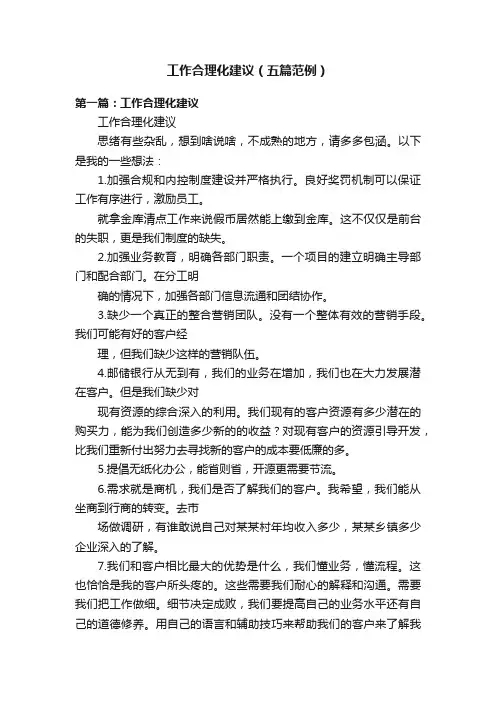 工作合理化建议（五篇范例）

第一篇：工作合理化建议

工作合理化建议

思绪有些杂乱，想到啥说啥，不成熟的地方，请多多包涵。以下是我的一些想法：

1.加强合规和内控制度建设并严格执行。良好奖罚机制可以保证工作有序进行，激励员工。

就拿金库清点工作来说假币居然能上缴到金库。这不仅仅是前台的失职，更是我们制度的缺失。

2.加强业务教育，明确各部门职责。一个项目的建立明确主导部门和配合部门。在分工明

确的情况下，加强各部门信息流通和团结协作。

3.缺少一个真正的整合营销团队。没有一个整体有效的营销手段。我们可能有好的客户经

理，但我们缺少这样的营销队伍。

4.邮储银行从无到有，我们的业务在增加，我们也在大力发展潜在客户。但是我们缺少对

现有资源的综合深入的利用。我们现有的客户资源有多少潜在的购买力，能为我们创造多少新的的收益？对现有客户的资源引导开发，比我们重新付出努力去寻找新的客户的成本要低廉的多。

5.提倡无纸化办公，能省则省，开源更需要节流。

6.需求就是商机，我们是否了解我们的客户。我希望，我们能从坐商到行商的转变。去市

场做调研，有谁敢说自己对某某村年均收入多少，某某乡镇多少企业深入的了解。

7.我们和客户相比最大的优势是什么，我们懂业务，懂流程。这也恰恰是我的客户所头疼的。这些需要我们耐心的解释和沟通。需要我们把工作做细。细节决定成败，我们要提高自己的业务水平还有自己的道德修养。用自己的语言和辅助技巧来帮助我们的客户来了解我